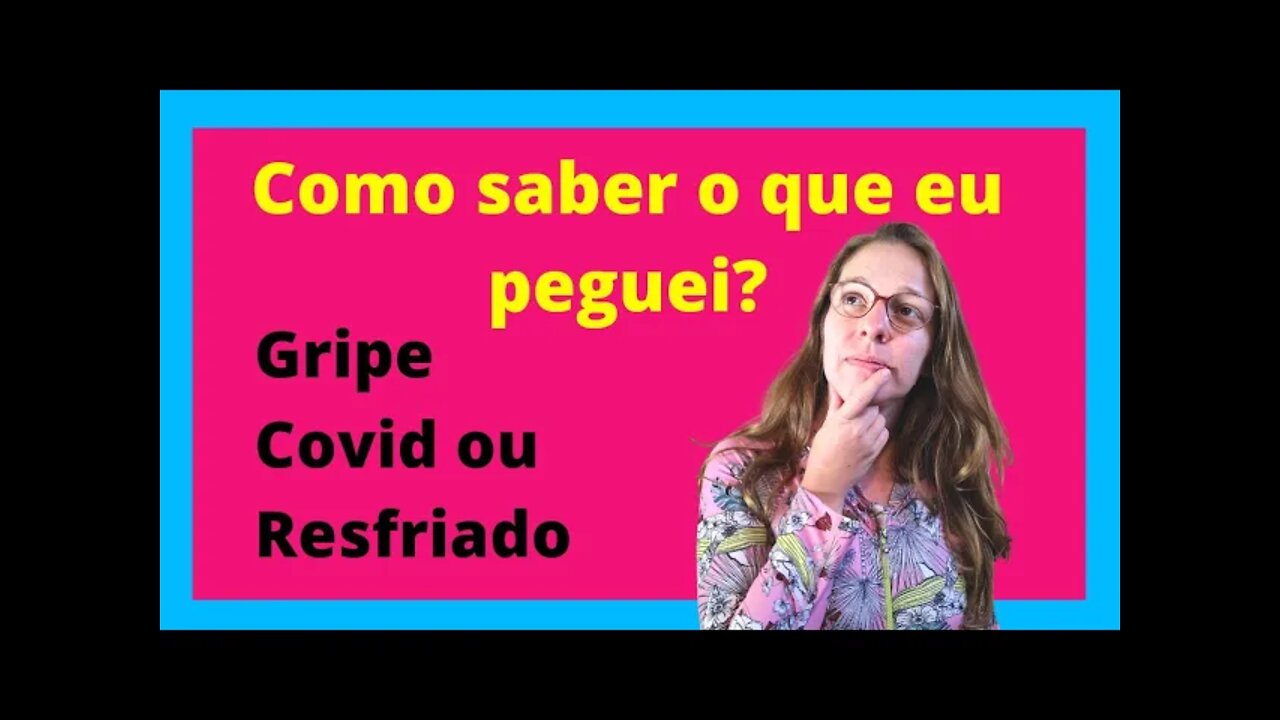 Como saber o que eu peguei?

Gripe
Covid ou
Resfriado